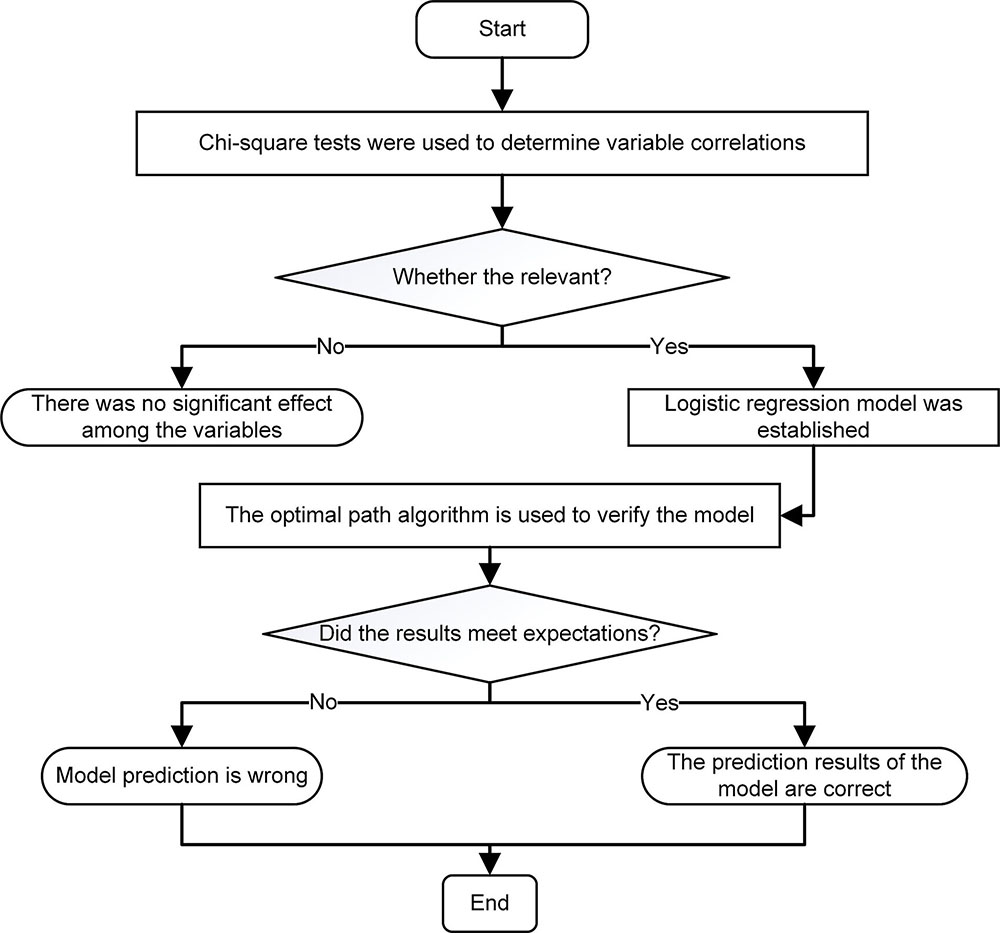 Start

Chi-square tests were used to determine variable correlations

Whether the relevant?

No

Yes

There was no significant effect among the variables

Logistic regression model was established

The optimal path algorithm is used to verify the model

Did the results meet expectations?

No

Yes

Model prediction is wrong

The prediction results of the model are correct

End